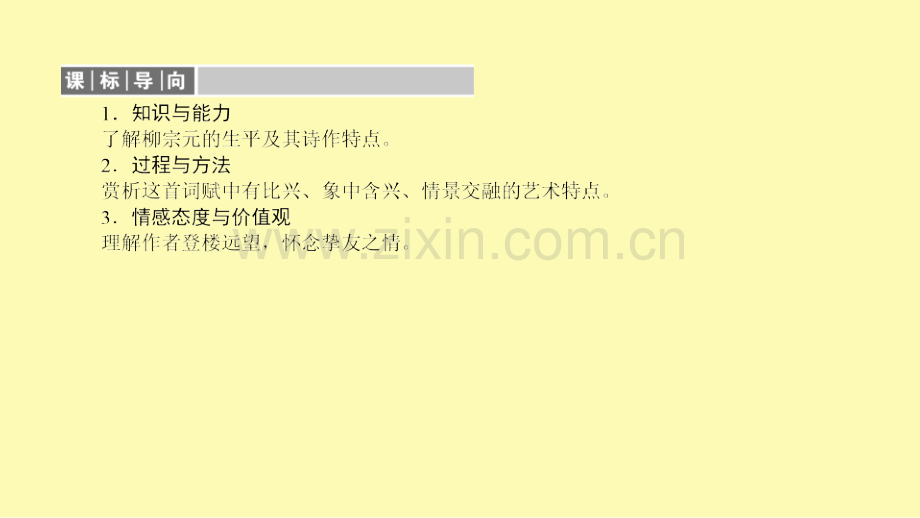 课标导向

1．知识与能力

了解柳宗元的生平及其诗作特点。

2．过程与方法

赏析这首词赋中有比兴、象中含兴、情景交融的艺术特点。

3．情感态度与价值观

理解作者登楼远望，怀念挚友之情。

www.zixin.com.cn